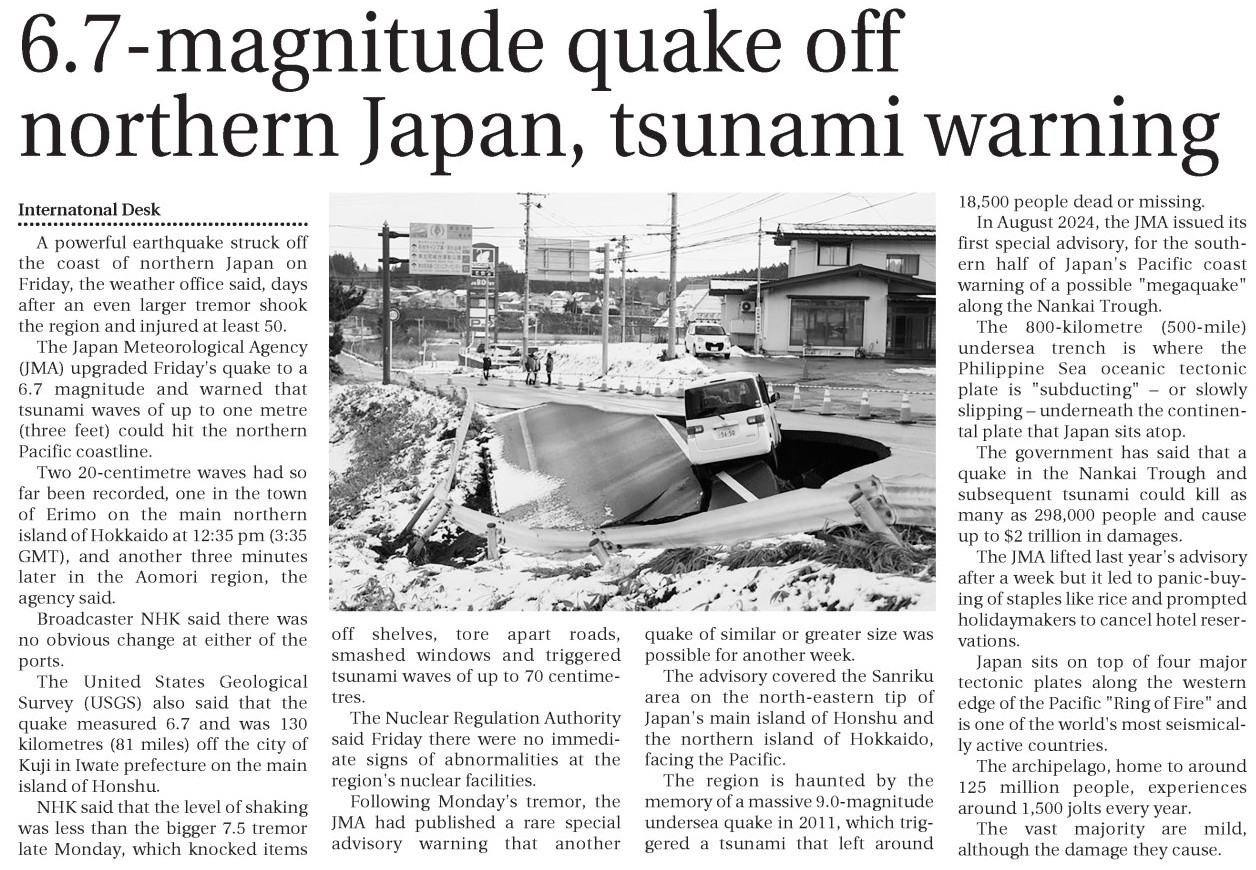 6.7-magnitude quake off northern Japan, tsunami warning

Internatonal Desk

A powerful earthquake struck off the coast of northern Japan on Friday, the weather office said, days after an even larger tremor shook the region and injured at least 50.

The Japan Meteorological Agency (JMA) upgraded Friday's quake to a 6.7 magnitude and warned that tsunami waves of up to one metre (three feet) could hit the northern Pacific coastline.

Two 20-centimetre waves had so far been recorded, one in the town of Erimo on the main northern island of Hokkaido at 12:35 pm (3:35 GMT), and another three minutes later in the Aomori region, the agency said.

Broadcaster NHK said there was no obvious change at either of the ports.

The United States Geological Survey (USGS) also said that the quake measured 6.7 and was 130 kilometres (81 miles) off the city of Kuji in Iwate prefecture on the main island of Honshu.

NHK said that the level of shaking was less than the bigger 7.5 tremor late Monday, which knocked items off shelves, tore apart roads, smashed windows and triggered tsunami waves of up to 70 centimetres.

The Nuclear Regulation Authority said Friday there were no immediate signs of abnormalities at the region's nuclear facilities.

Following Monday's tremor, the JMA had published a rare special advisory warning that another quake of similar or greater size was possible for another week.

The advisory covered the Sanriku area on the north-eastern tip of Japan's main island of Honshu and the northern island of Hokkaido, facing the Pacific.

The region is haunted by the memory of a massive 9.0-magnitude undersea quake in 2011, which triggered a tsunami that left around 18,500 people dead or missing.

In August 2024, the JMA issued its first special advisory, for the southern half of Japan's Pacific coast warning of a possible "megaquake" along the Nankai Trough.

The 800-kilometre (500-mile) undersea trench is where the Philippine Sea oceanic tectonic plate is "subducting" – or slowly slipping – underneath the continental plate that Japan sits atop.

The government has said that a quake in the Nankai Trough and subsequent tsunami could kill as many as 298,000 people and cause up to $2 trillion in damages.

The JMA lifted last year's advisory after a week but it led to panic-buying of staples like rice and prompted holidaymakers to cancel hotel reservations.

Japan sits on top of four major tectonic plates along the western edge of the Pacific "Ring of Fire" and is one of the world's most seismically active countries.

The archipelago, home to around 125 million people, experiences around 1,500 jolts every year.

The vast majority are mild, although the damage they cause.